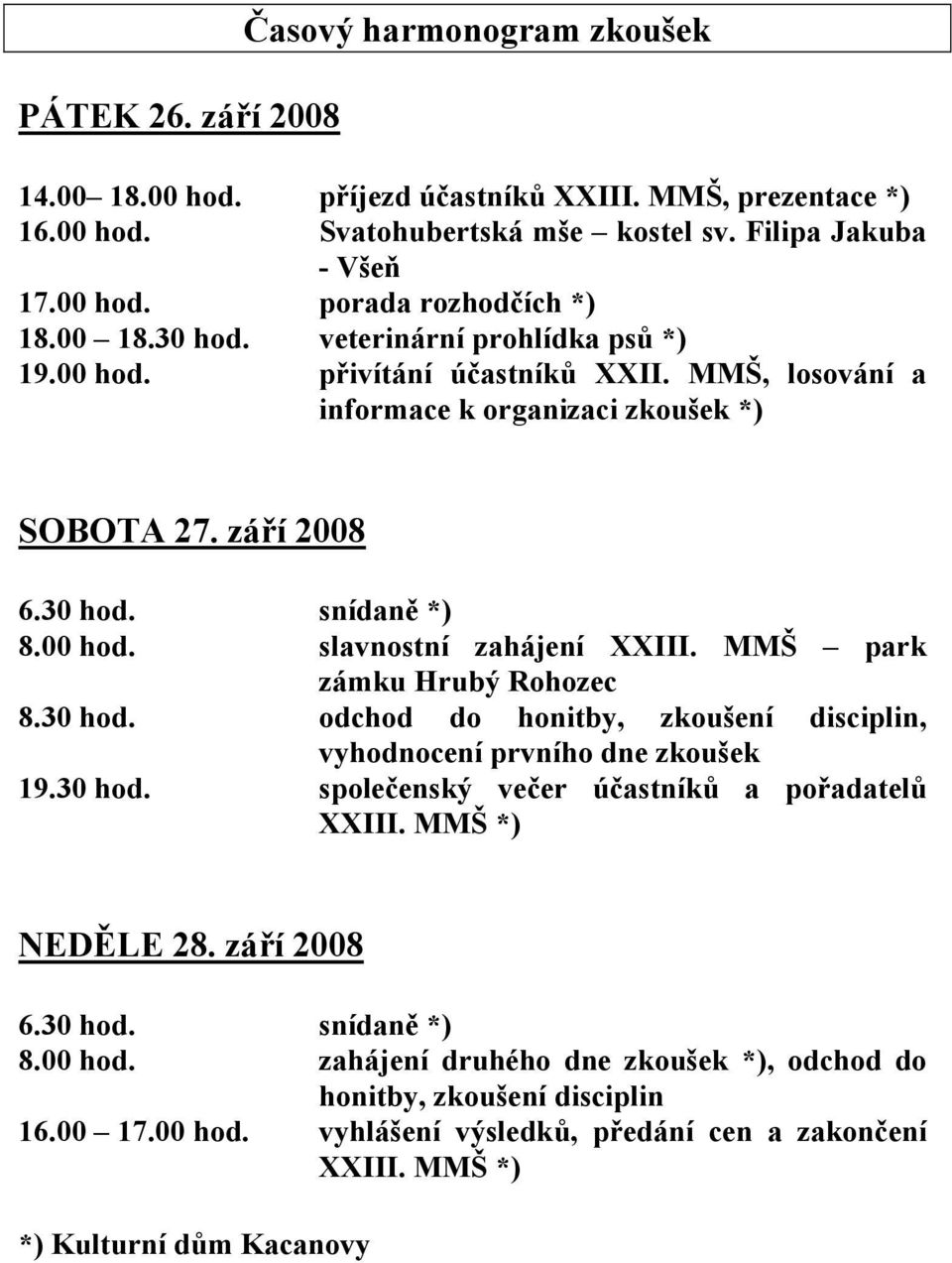 Časový harmonogram zkoušek

PÁTEK 26. září 2008

14.00– 18.00 hod. příjezd účastníků XXIII. MMŠ, prezentace *)
16.00 hod. Svatohubertská mše – kostel sv. Filipa Jakuba - Všeň
17.00 hod. porada rozhodčích *)
18.00 – 18.30 hod. veterinární prohlídka psů *)
19.00 hod. přivítání účastníků XXII. MMŠ, losování a informace k organizaci zkoušek *)

SOBOTA 27. září 2008

6.30 hod. snídaně *)
8.00 hod. slavnostní zahájení XXIII. MMŠ – park zámku Hrubý Rohozec
8.30 hod. odchod do honitby, zkoušení disciplin, vyhodnocení prvního dne zkoušek
19.30 hod. společenský večer účastníků a pořadatelů XXIII. MMŠ *)

NEDĚLE 28. září 2008

6.30 hod. snídaně *)
8.00 hod. zahájení druhého dne zkoušek *), odchod do honitby, zkoušení disciplin
16.00 – 17.00 hod. vyhlášení výsledků, předání cen a zakončení XXIII. MMŠ *)

*) Kulturní dům Kacanovy